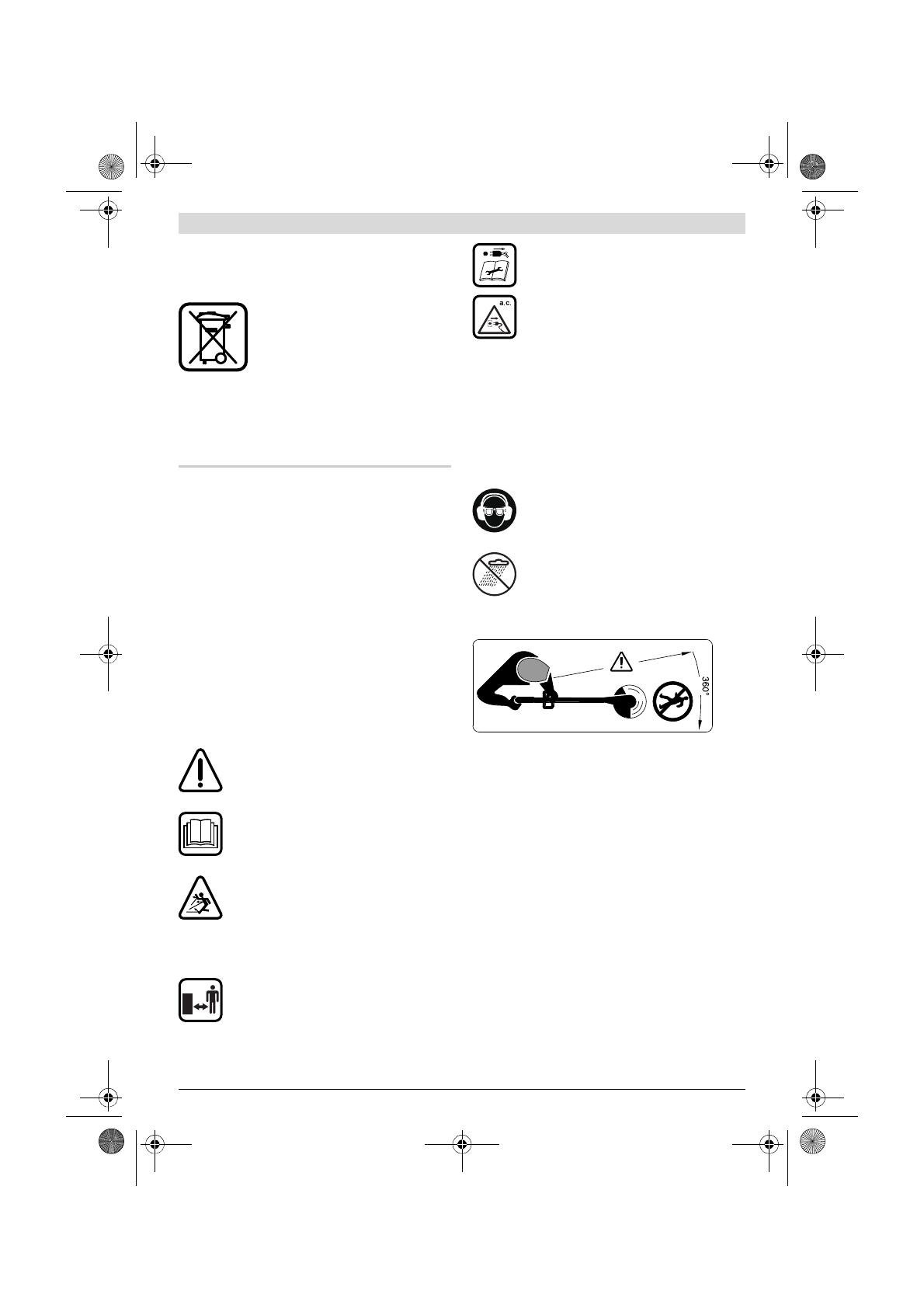 a.c.

360°